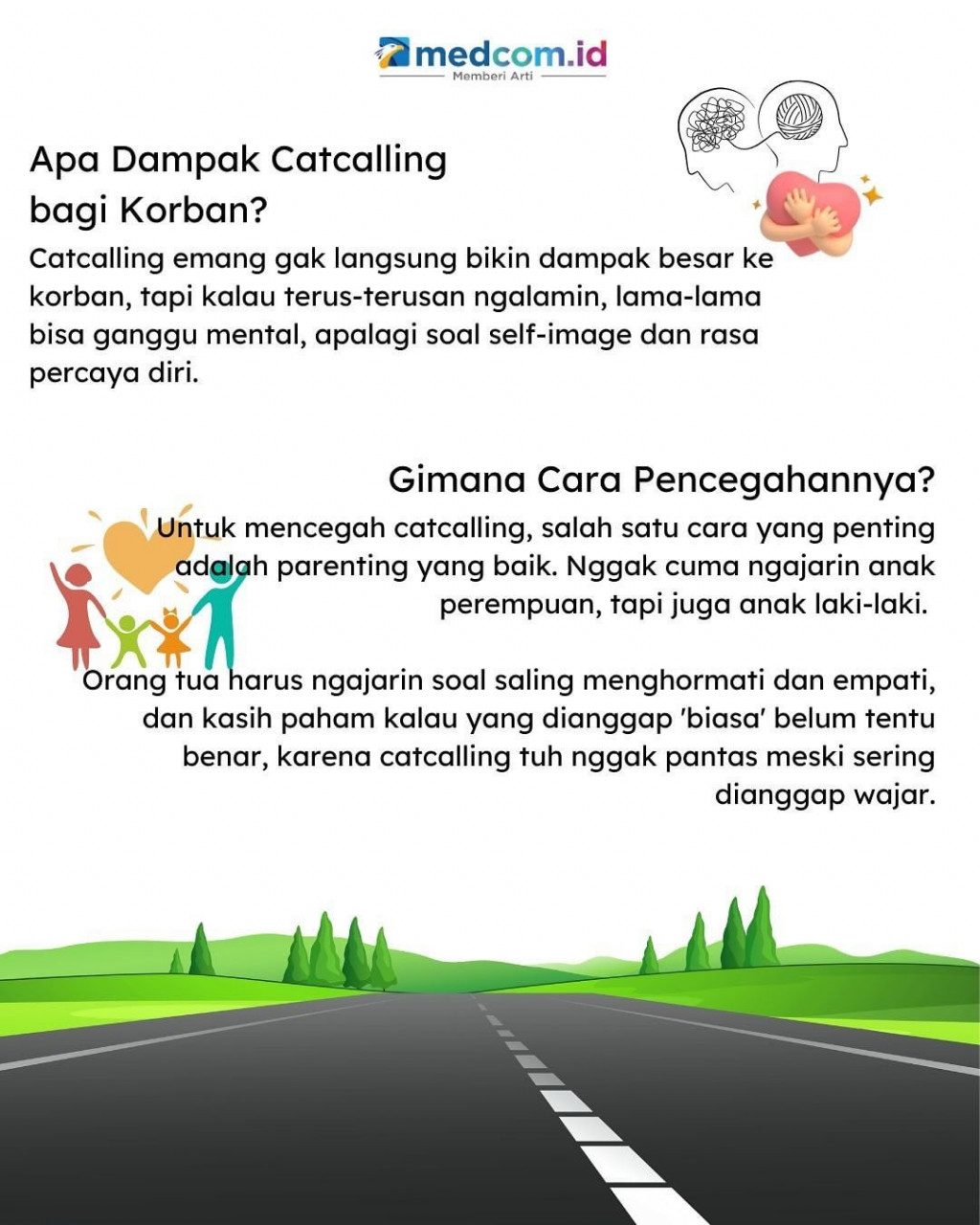 medcom.id
Memberi Arti

Apa Dampak Catcalling bagi Korban?

Catcalling emang gak langsung bikin dampak besar ke korban, tapi kalau terus-terusan ngalamin, lama-lama bisa ganggu mental, apalagi soal self-image dan rasa percaya diri.

Gimana Cara Pencegahannya?

Untuk mencegah catcalling, salah satu cara yang penting adalah parenting yang baik. Nggak cuma ngajarin anak perempuan, tapi juga anak laki-laki.

Orang tua harus ngajarin soal saling menghormati dan empati, dan kasih paham kalau yang dianggap 'biasa' belum tentu benar, karena catcalling tuh nggak pantas meski sering dianggap wajar.